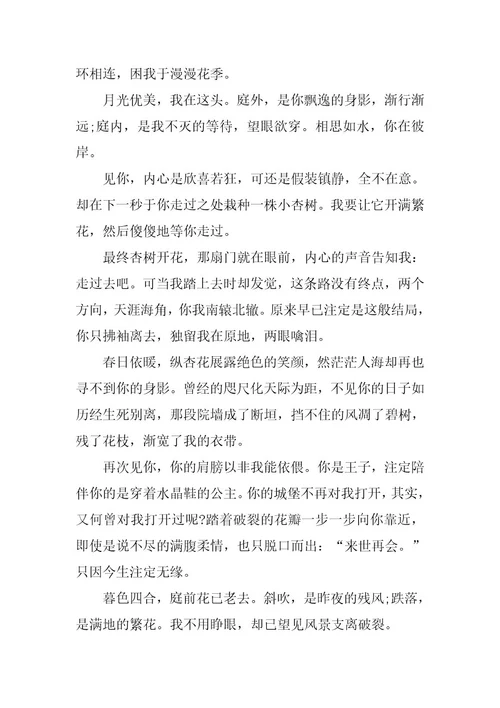 环相连，困我于漫漫花季。

月光优美，我在这头。庭外，是你飘逸的身影，渐行渐远;庭内，是我不灭的等待，望眼欲穿。相思如水，你在彼岸。

见你，内心是欣喜若狂，可还是假装镇静，全不在意。却在下一秒于你走过之处栽种一株小杏树。我要让它开满繁花，然后傻傻地等你走过。

最终杏树开花，那扇门就在眼前，内心的声音告知我：走过去吧。可当我踏上去时却发觉，这条路没有终点，两个方向，天涯海角，你我南辕北辙。原来早已注定是这般结局，你只拂袖离去，独留我在原地，两眼噙泪。

春日依暖，纵杏花展露绝色的笑颜，然茫茫人海却再也寻不到你的身影。曾经的咫尺化天际为距，不见你的日子如历经生死别离，那段院墙成了断垣，挡不住的风凋了碧树，残了花枝，渐宽了我的衣带。

再次见你，你的肩膀以非我能依偎。你是王子，注定陪伴你的是穿着水晶鞋的公主。你的城堡不再对我打开，其实，又何曾对我打开过呢?踏着破裂的花瓣一步一步向你靠近，即使是说不尽的满腹柔情，也只脱口而出：“来世再会。”只因今生注定无缘。

暮色四合，庭前花已老去。斜吹，是昨夜的残风;跌落，是满地的繁花。我不用睁眼，却已望见风景支离破裂。